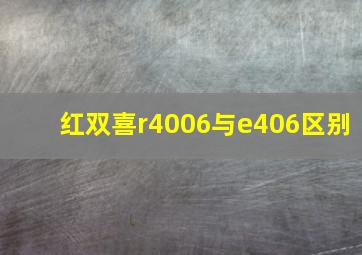 红双喜r4006与e406区别